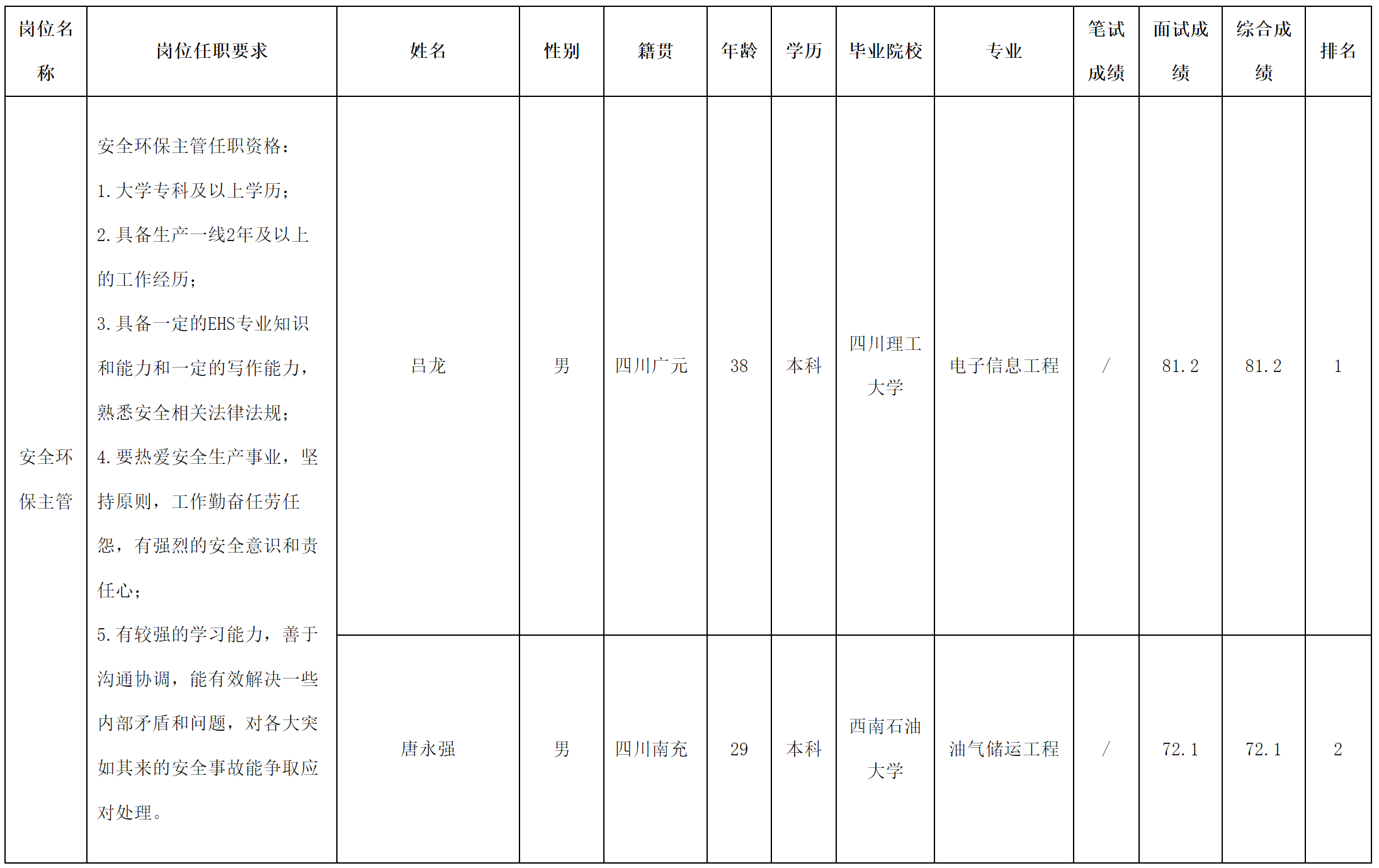 | 岗位名称 | 岗位任职要求 | 姓名 | 性别 | 籍贯 | 年龄 | 学历 | 毕业院校 | 专业 | 笔试成绩 | 面试成绩 | 综合成绩 | 排名 |
|---|---|---|---|---|---|---|---|---|---|---|---|---|
| 安全环保主管 | 安全环保主管任职资格：1.大学专科及以上学历；2.具备生产一线2年及以上的工作经历；3.具备一定的EHS专业知识和能力和一定的写作能力，熟悉安全相关法律法规；4.要热爱安全生产事业，坚持原则，工作勤奋任劳任怨，有强烈的安全意识和责任心；5.有较强的学习能力，善于沟通协调，能有效解决一些内部矛盾和问题，对各大突如其来的安全事故能争取应对处理。 | 吕龙 | 男 | 四川广元 | 38 | 本科 | 四川理工大学 | 电子信息工程 | / | 81.2 | 81.2 | 1 |
| | | 唐永强 | 男 | 四川南充 | 29 | 本科 | 西南石油大学 | 油气储运工程 | / | 72.1 | 72.1 | 2 |